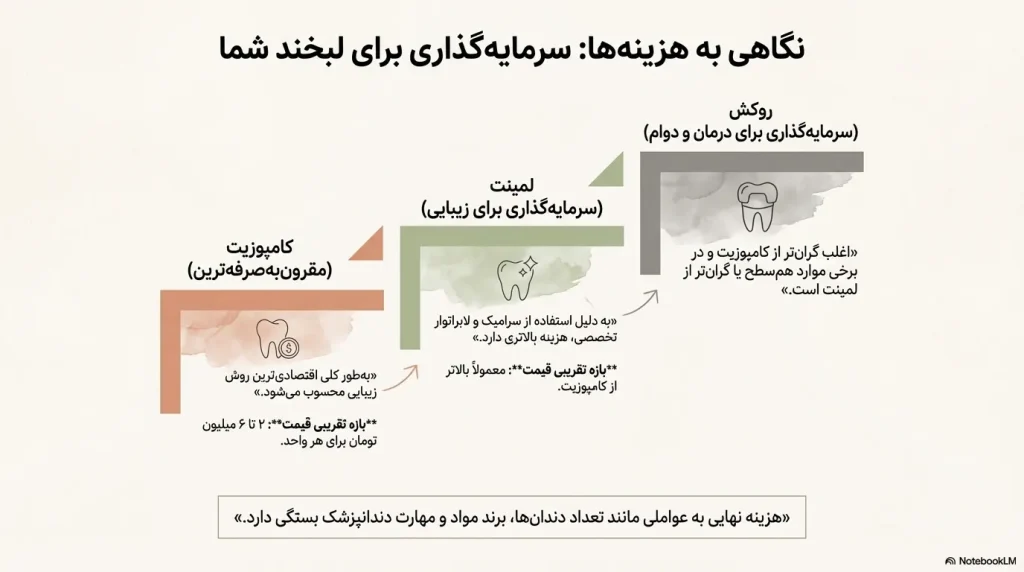 نگاهی به هزینه‌ها: سرمایه‌گذاری برای لبخند شما

کامپوزیت
(مقرون‌به‌صرفه‌ترین)

«به‌طور کلی اقتصادی‌ترین روش زیبایی محسوب می‌شود.»

**بازه تقریبی قیمت**: ۲ تا ۶ میلیون تومان برای هر واحد.

لمینت
(سرمایه‌گذاری برای زیبایی)

«به دلیل استفاده از سرامیک و لابراتوار تخصصی، هزینه بالاتری دارد.»

**بازه تقریبی قیمت**: معمولاً بالاتر از کامپوزیت.

روکش
(سرمایه‌گذاری برای درمان و دوام)

«اغلب گران‌تر از کامپوزیت و در برخی موارد هم‌سطح یا گران‌تر از لمینت است.»

«هزینه نهایی به عواملی مانند تعداد دندان‌ها، برند مواد و مهارت دندانپزشک بستگی دارد.»

NotebookLM